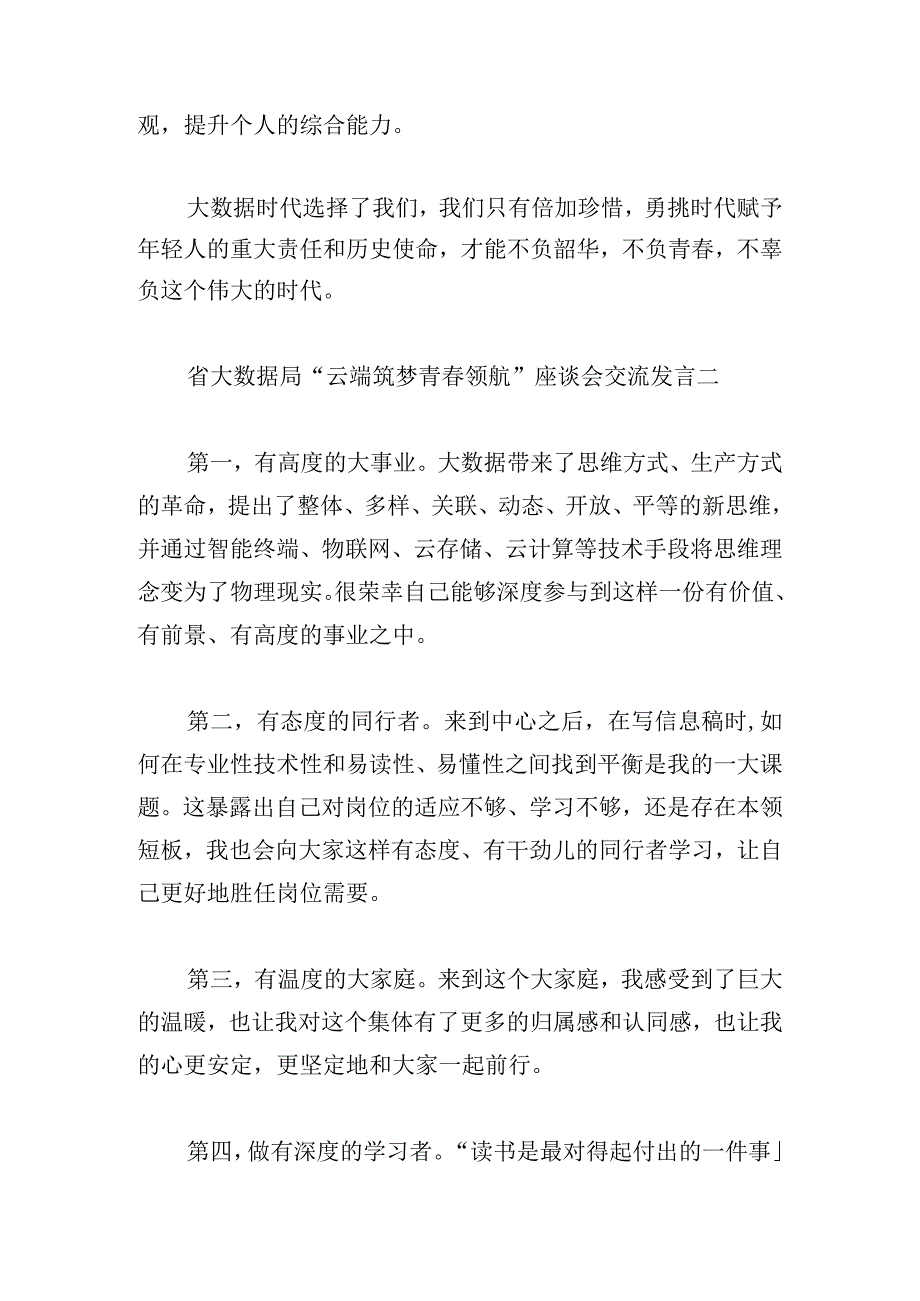 观，提升个人的综合能力。

大数据时代选择了我们，我们只有倍加珍惜，勇挑时代赋予年轻人的重大责任和历史使命，才能不负韶华，不负青春，不辜负这个伟大的时代。

省大数据局“云端筑梦青春领航”座谈会交流发言二

第一，有高度的大事业。大数据带来了思维方式、生产方式的革命，提出了整体、多样、关联、动态、开放、平等的新思维，并通过智能终端、物联网、云存储、云计算等技术手段将思维理念变为了物理现实。很荣幸自己能够深度参与到这样一份有价值、有前景、有高度的事业之中。

第二，有态度的同行者。来到中心之后，在写信息稿时，如何在专业性技术性和易读性、易懂性之间找到平衡是我的一大课题。这暴露出自己对岗位的适应不够、学习不够，还是存在本领短板，我也会向大家这样有态度、有干劲儿的同行者学习，让自己更好地胜任岗位需要。

第三，有温度的大家庭。来到这个大家庭，我感受到了巨大的温暖，也让我对这个集体有了更多的归属感和认同感，也让我的心更安定，更坚定地和大家一起前行。

第四，做有深度的学习者。“读书是最对得起付出的一件事」